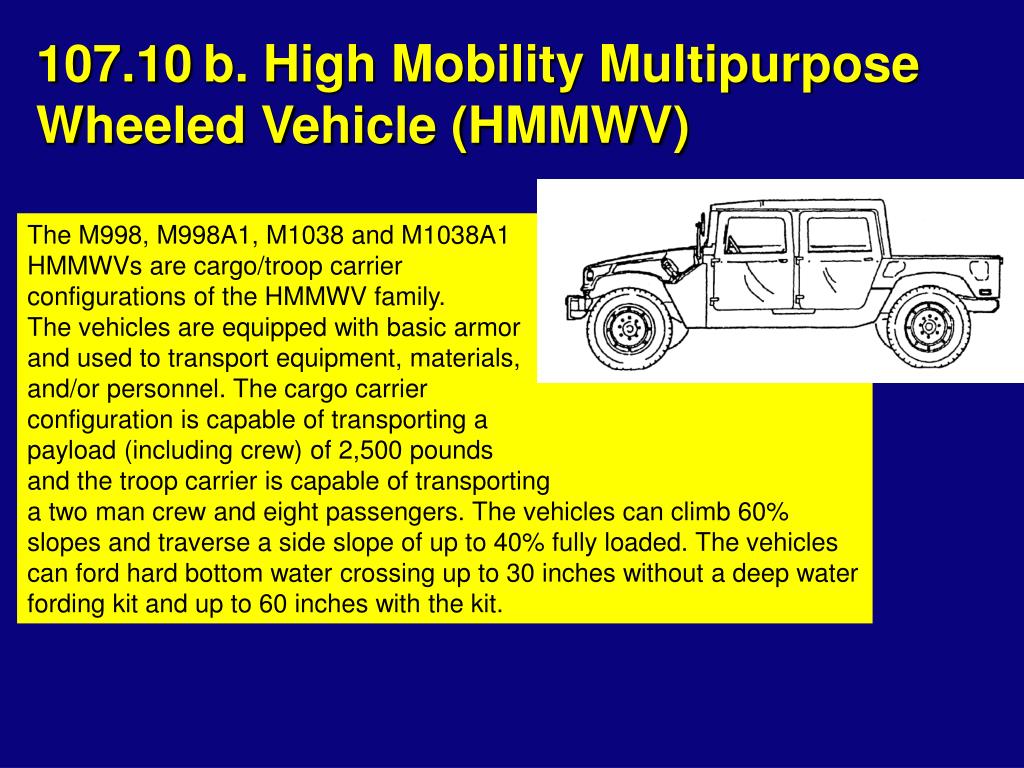 107.10 b. High Mobility Multipurpose Wheeled Vehicle (HMMWV)

The M998, M998A1, M1038 and M1038A1 HMMWVs are cargo/troop carrier configurations of the HMMWV family. The vehicles are equipped with basic armor and used to transport equipment, materials, and/or personnel. The cargo carrier configuration is capable of transporting a payload (including crew) of 2,500 pounds and the troop carrier is capable of transporting a two man crew and eight passengers. The vehicles can climb 60% slopes and traverse a side slope of up to 40% fully loaded. The vehicles can ford hard bottom water crossing up to 30 inches without a deep water fording kit and up to 60 inches with the kit.